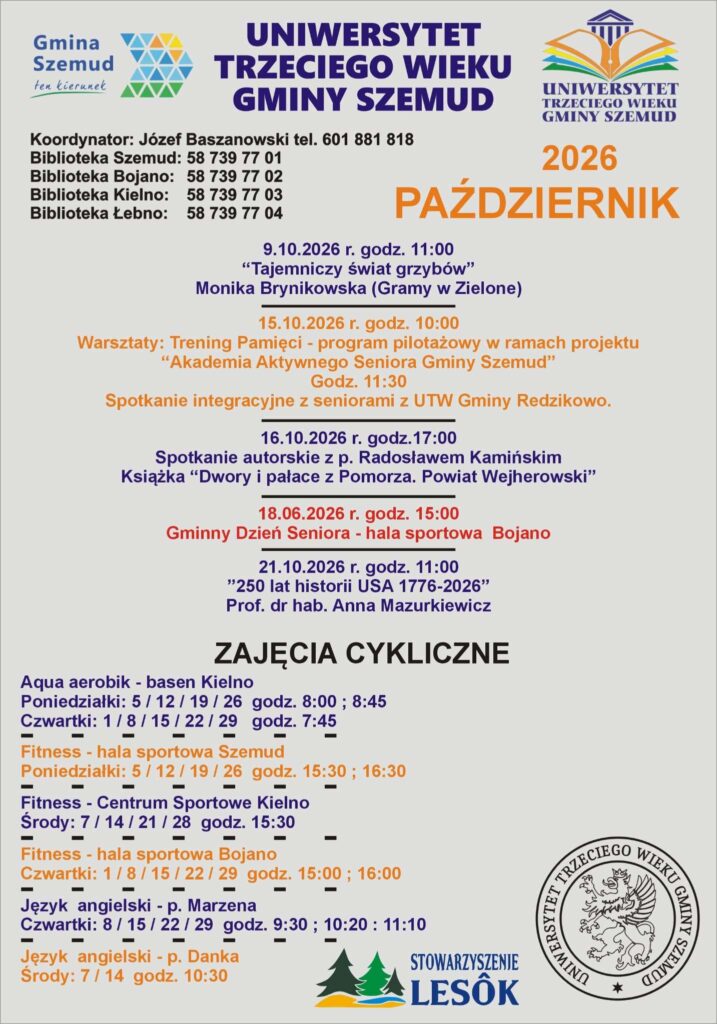 Gmina Szemud
ten kierunek

UNIWERSYTET TRZECIEGO WIEKU GMINY SZEMUD

UNIWERSYTET TRZECIEGO WIEKU GMINY SZEMUD

Koordynator: Józef Baszanowski tel. 601 881 818
Biblioteka Szemud: 58 739 77 01
Biblioteka Bojano: 58 739 77 02
Biblioteka Kielno: 58 739 77 03
Biblioteka Łebno: 58 739 77 04

2026
PAŹDZIERNIK

9.10.2026 r. godz. 11:00
"Tajemniczy świat grzybów"
Monika Brynikowska (Gramy w Zielone)

15.10.2026 r. godz. 10:00
Warsztaty: Trening Pamięci - program pilotażowy w ramach projektu
"Akademia Aktywnego Seniora Gminy Szemud"
Godz. 11:30
Spotkanie integracyjne z seniorami z UTW Gminy Redzikowo.

16.10.2026 r. godz.17:00
Spotkanie autorskie z p. Radosławem Kamińskim
Książka "Dwory i pałace z Pomorza. Powiat Wejherowski"

18.06.2026 r. godz. 15:00
Gminny Dzień Seniora - hala sportowa Bojano

21.10.2026 r. godz. 11:00
"250 lat historii USA 1776-2026"
Prof. dr hab. Anna Mazurkiewicz

ZAJĘCIA CYKLICZNE

Aqua aerobik - basen Kielno
Poniedziałki: 5 / 12 / 19 / 26 godz. 8:00 ; 8:45
Czwartki: 1 / 8 / 15 / 22 / 29 godz. 7:45

Fitness - hala sportowa Szemud
Poniedziałki: 5 / 12 / 19 / 26 godz. 15:30 ; 16:30

Fitness - Centrum Sportowe Kielno
Środy: 7 / 14 / 21 / 28 godz. 15:30

Fitness - hala sportowa Bojano
Czwartki: 1 / 8 / 15 / 22 / 29 godz. 15:00 ; 16:00

Język angielski - p. Marzena
Czwartki: 8 / 15 / 22 / 29 godz. 9:30 ; 10:20 : 11:10

Język angielski - p. Danka
Środy: 7 / 14 godz. 10:30

STOWARZYSZENIE LESÔK

UNIWERSYTET TRZECIEGO WIEKU GMINY SZEMUD